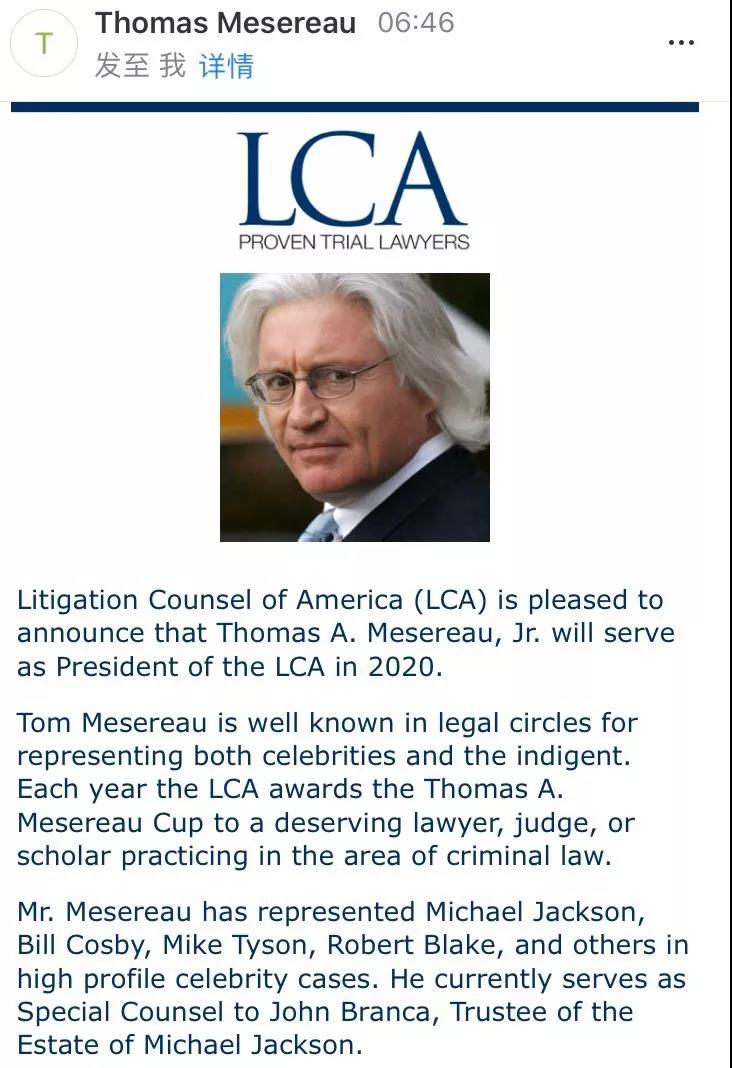 T

Thomas Mesereau 06:46
发至 我 详情
...

LCA
PROVEN TRIAL LAWYERS

Litigation Counsel of America (LCA) is pleased to announce that Thomas A. Mesereau, Jr. will serve as President of the LCA in 2020.

Tom Mesereau is well known in legal circles for representing both celebrities and the indigent. Each year the LCA awards the Thomas A. Mesereau Cup to a deserving lawyer, judge, or scholar practicing in the area of criminal law.

Mr. Mesereau has represented Michael Jackson, Bill Cosby, Mike Tyson, Robert Blake, and others in high profile celebrity cases. He currently serves as Special Counsel to John Branca, Trustee of the Estate of Michael Jackson.